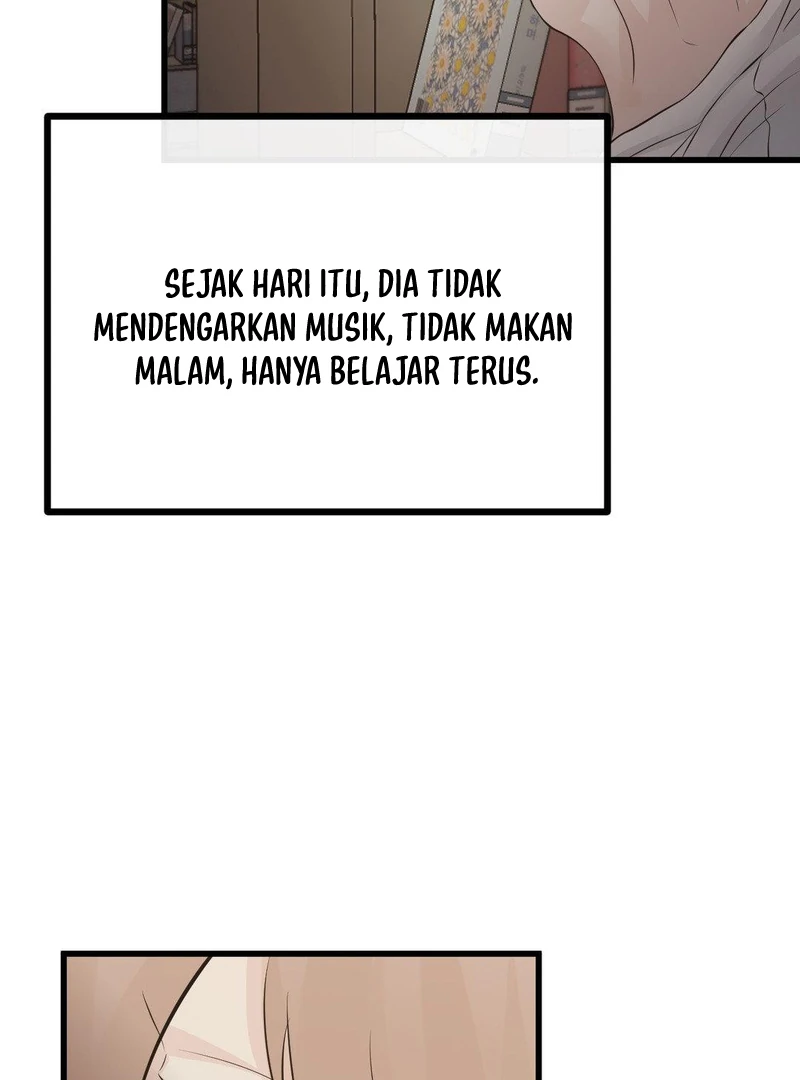 SEJAK HARI ITU, DIA TIDAK MENDENGARKAN MUSIK, TIDAK MAKAN MALAM, HANYA BELAJAR TERUS.